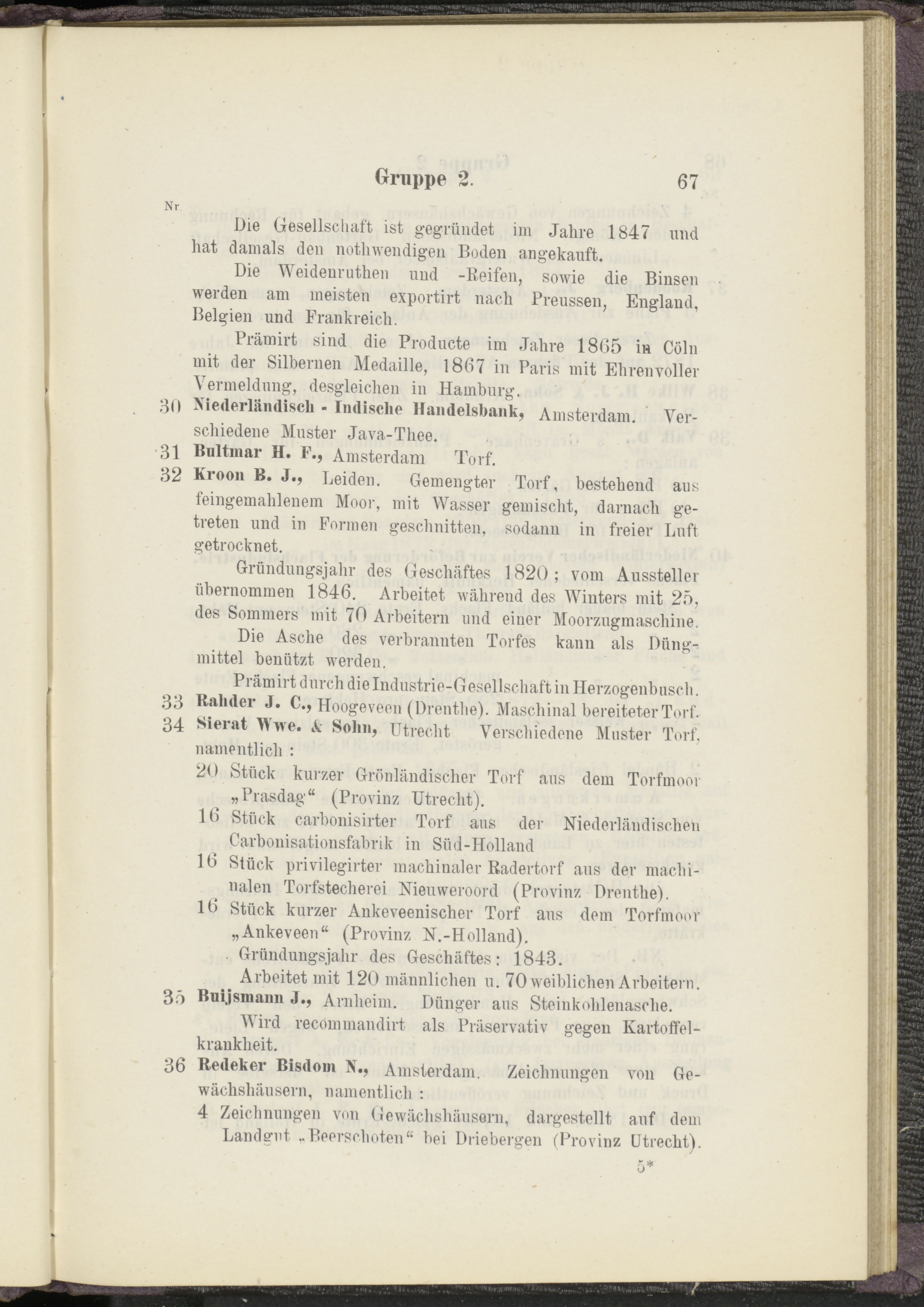 Gruppe 2. 67

Nr.

Die Gesellschaft ist gegründet im Jahre 1847 und hat damals den nothwendigen Boden angekauft.

Die Weidenruthen und -Reifen, sowie die Binsen werden am meisten exportirt nach Preussen, England, Belgien und Frankreich.

Prämirt sind die Producte im Jahre 1865 in Cöln mit der Silbernen Medaille, 1867 in Paris mit Ehrenvoller Vermeldung, desgleichen in Hamburg.

30 Niederländisch - Indische Handelsbank, Amsterdam. Verschiedene Muster Java-Thee.

31 Bultmar H. F., Amsterdam Torf.

32 Kroon B. J., Leiden. Gemengter Torf, bestehend aus feingemahlenem Moor, mit Wasser gemischt, darnach getreten und in Formen geschnitten, sodann in freier Luft getrocknet.

Gründungsjahr des Geschäftes 1820; vom Aussteller übernommen 1846. Arbeitet während des Winters mit 25, des Sommers mit 70 Arbeitern und einer Moorzugmaschine.

Die Asche des verbrannten Torfes kann als Düngmittel benützt werden.

Prämirt durch die Industrie-Gesellschaft in Herzogenbusch.

33 Rahder J. C., Hoogeveen (Drenthe). Maschinal bereiteter Torf.

34 Sierat Wwe. & Sohn, Utrecht Verschiedene Muster Torf, namentlich:

20 Stück kurzer Grönländischer Torf aus dem Torfmoor „Prasdag“ (Provinz Utrecht).

16 Stück carbonisirter Torf aus der Niederländischen Carbonisationsfabrik in Süd-Holland

16 Stück privilegirter machinaler Radertorf aus der machinalen Torfstecherei Nieuweroord (Provinz Drenthe).

16 Stück kurzer Ankeveenischer Torf aus dem Torfmoor „Ankeveen“ (Provinz N.-Holland).

Gründungsjahr des Geschäftes: 1843.

Arbeitet mit 120 männlichen u. 70 weiblichen Arbeitern.

35 Buijsmann J., Arnheim. Dünger aus Steinkohlenasche.

Wird recommandirt als Präservativ gegen Kartoffelkrankheit.

36 Redeker Bisdom N., Amsterdam. Zeichnungen von Gewächshäusern, namentlich:

4 Zeichnungen von Gewächshäusern, dargestellt auf dem Landgut „Beerschoten“ bei Driebergen (Provinz Utrecht).

5*